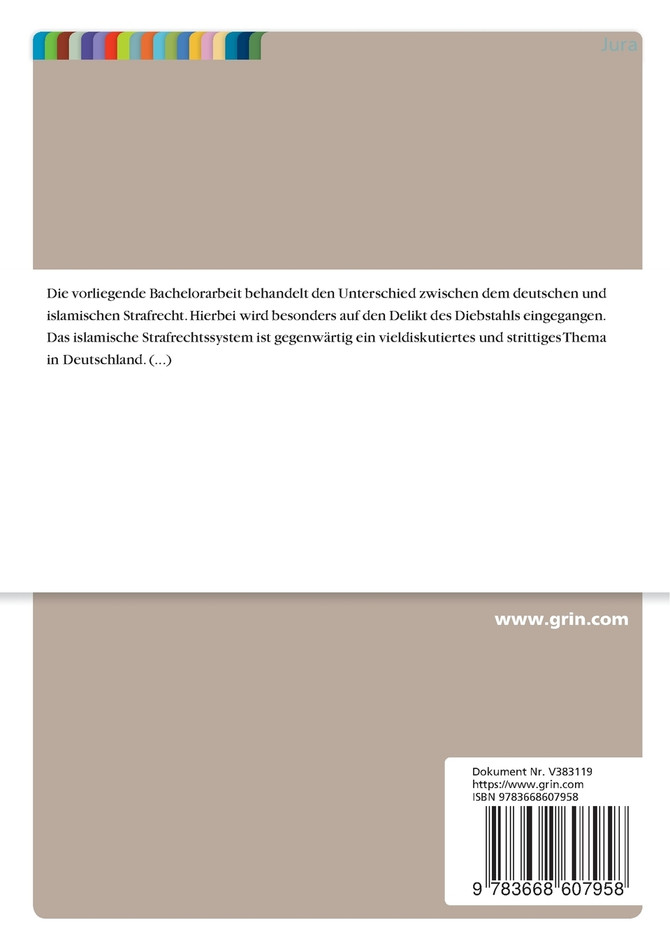 Jura

Die vorliegende Bachelorarbeit behandelt den Unterschied zwischen dem deutschen und islamischen Strafrecht. Hierbei wird besonders auf den Delikt des Diebstahls eingegangen. Das islamische Strafrechtssystem ist gegenwärtig ein vieldiskutiertes und strittiges Thema in Deutschland. (...)

www.grin.com

Dokument Nr. V383119
https://www.grin.com
ISBN 9783668607958

9 783668 607958